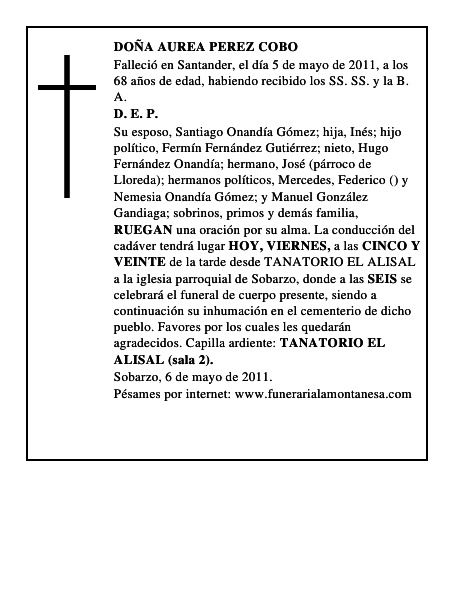 DOÑA AUREA PEREZ COBO

Falleció en Santander, el día 5 de mayo de 2011, a los 68 años de edad, habiendo recibido los SS. SS. y la B. A.

D. E. P.

Su esposo, Santiago Onandía Gómez; hija, Inés; hijo político, Fermín Fernández Gutiérrez; nieto, Hugo Fernández Onandía; hermano, José (párroco de Lloreda); hermanos políticos, Mercedes, Federico () y Nemesia Onandía Gómez; y Manuel González Gandiaga; sobrinos, primos y demás familia, RUEGAN una oración por su alma. La conducción del cadáver tendrá lugar HOY, VIERNES, a las CINCO Y VEINTE de la tarde desde TANATORIO EL ALISAL a la iglesia parroquial de Sobarzo, donde a las SEIS se celebrará el funeral de cuerpo presente, siendo a continuación su inhumación en el cementerio de dicho pueblo. Favores por los cuales les quedarán agradecidos. Capilla ardiente: TANATORIO EL ALISAL (sala 2).

Sobarzo, 6 de mayo de 2011.

Pésames por internet: www.funerarialamontanesa.com